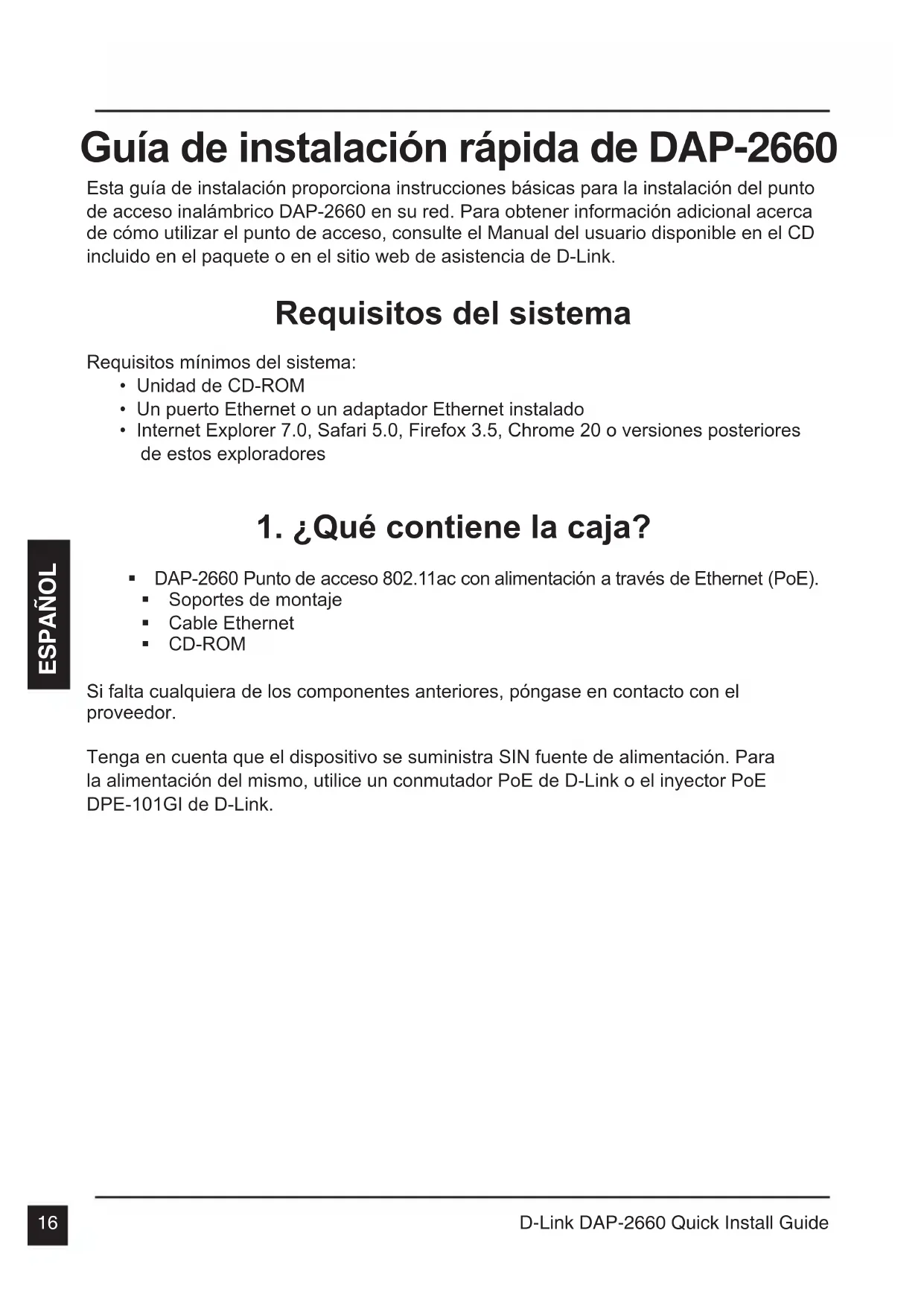 Guía de instalación rápida de DAP-2660

Esta guía de instalación proporciona instrucciones básicas para la instalación del punto de acceso inalámbrico DAP-2660 en su red. Para obtener información adicional acerca de cómo utilizar el punto de acceso, consulte el Manual del usuario disponible en el CD incluido en el paquete o en el sitio web de asistencia de D-Link.

Requisitos del sistema

Requisitos mínimos del sistema:
• Unidad de CD-ROM
• Un puerto Ethernet o un adaptador Ethernet instalado
• Internet Explorer 7.0, Safari 5.0, Firefox 3.5, Chrome 20 o versiones posteriores de estos exploradores

1. ¿Qué contiene la caja?

ESPAÑOL

▪ DAP-2660 Punto de acceso 802.11ac con alimentación a través de Ethernet (PoE).
▪ Soportes de montaje
▪ Cable Ethernet
▪ CD-ROM

Si falta cualquiera de los componentes anteriores, póngase en contacto con el proveedor.

Tenga en cuenta que el dispositivo se suministra SIN fuente de alimentación. Para la alimentación del mismo, utilice un conmutador PoE de D-Link o el inyector PoE DPE-101GI de D-Link.

16

D-Link DAP-2660 Quick Install Guide